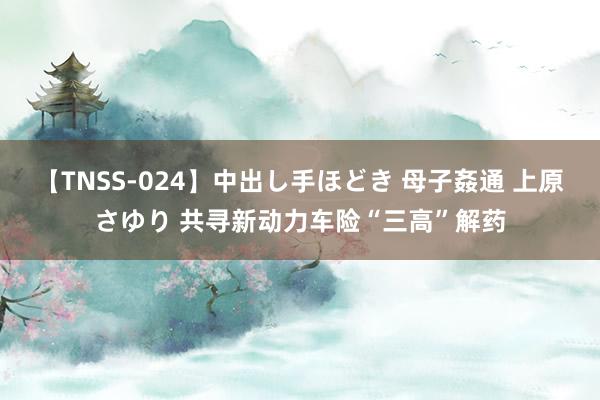 【TNSS-024】中出し手ほどき 母子姦通 上原さゆり 共寻新动力车险“三高”解药